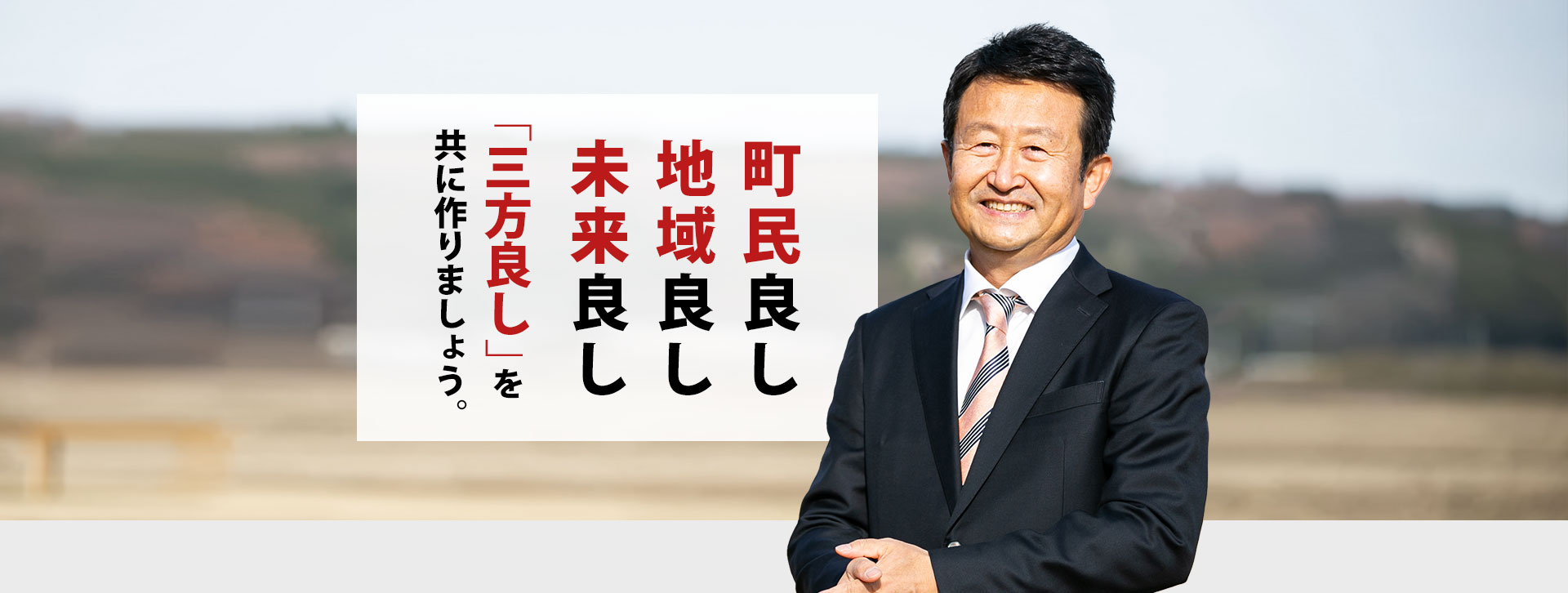 町民良し
地域良し
未来良し
「三方良し」を
共に作りましょう。